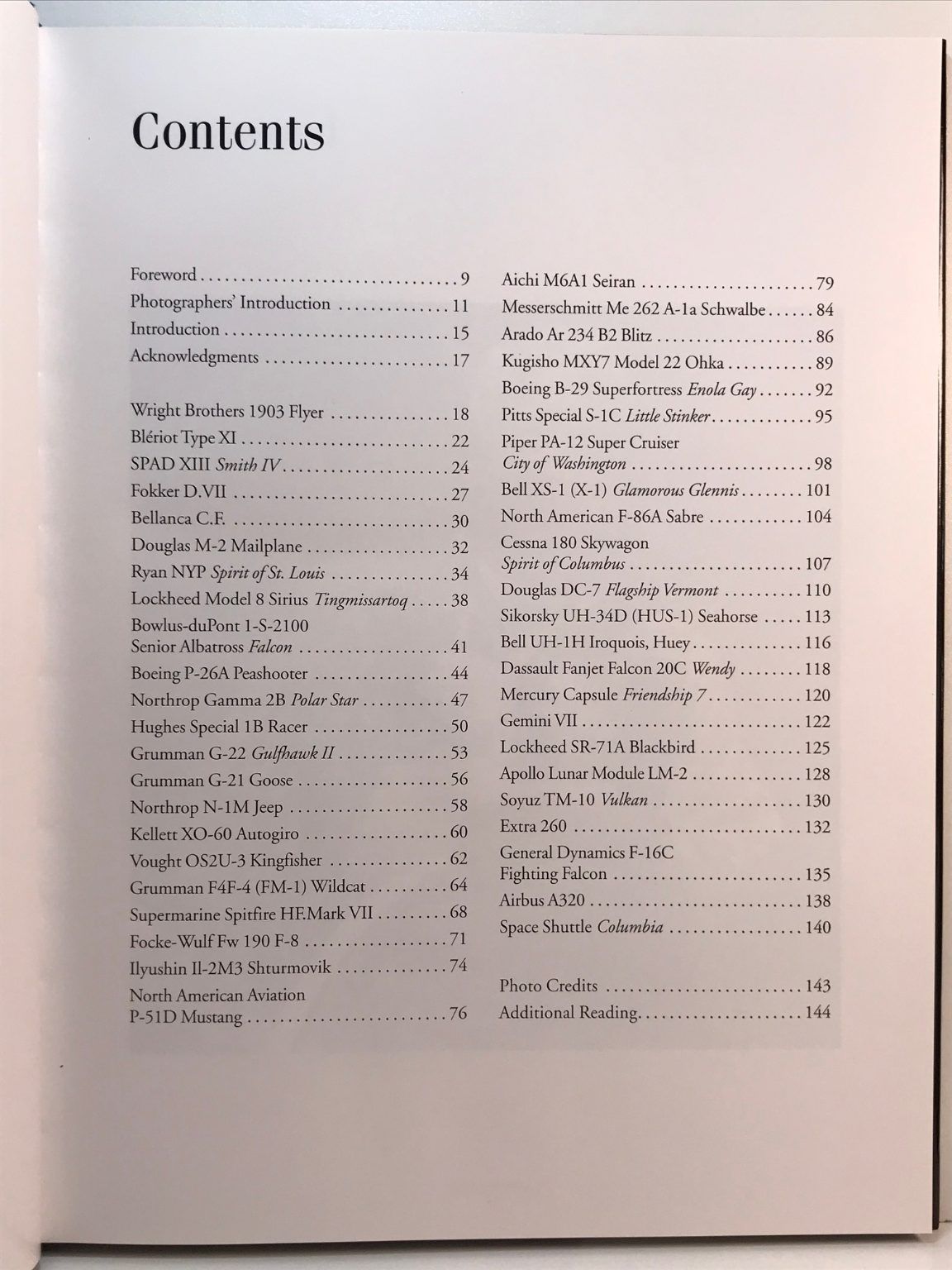 Contents

Foreword 9
Photographers' Introduction 11
Introduction 15
Acknowledgments 17

Wright Brothers 1903 Flyer 18
Blériot Type XI 22
SPAD XIII Smith IV 24
Fokker D.VII 27
Bellanca C.F. 30
Douglas M-2 Mailplane 32
Ryan NYP Spirit of St. Louis 34
Lockheed Model 8 Sirius Tingmissartoq 38
Bowlus-duPont 1-S-2100
Senior Albatross Falcon 41
Boeing P-26A Peashooter 44
Northrop Gamma 2B Polar Star 47
Hughes Special 1B Racer 50
Grumman G-22 Gulfhawk II 53
Grumman G-21 Goose 56
Northrop N-1M Jeep 58
Kellett XO-60 Autogiro 60
Vought OS2U-3 Kingfisher 62
Grumman F4F-4 (FM-1) Wildcat 64
Supermarine Spitfire HF.Mark VII 68
Focke-Wulf Fw 190 F-8 71
Ilyushin Il-2M3 Shturmovik 74
North American Aviation
P-51D Mustang 76

Aichi M6A1 Seiran 79
Messerschmitt Me 262 A-1a Schwalbe 84
Arado Ar 234 B2 Blitz 86
Kugisho MXY7 Model 22 Ohka 89
Boeing B-29 Superfortress Enola Gay 92
Pitts Special S-1C Little Stinker 95
Piper PA-12 Super Cruiser
City of Washington 98
Bell XS-1 (X-1) Glamorous Glennis 101
North American F-86A Sabre 104
Cessna 180 Skywagon
Spirit of Columbus 107
Douglas DC-7 Flagship Vermont 110
Sikorsky UH-34D (HUS-1) Seahorse 113
Bell UH-1H Iroquois, Huey 116
Dassault Fanjet Falcon 20C Wendy 118
Mercury Capsule Friendship 7 120
Gemini VII 122
Lockheed SR-71A Blackbird 125
Apollo Lunar Module LM-2 128
Soyuz TM-10 Vulkan 130
Extra 260 132
General Dynamics F-16C
Fighting Falcon 135
Airbus A320 138
Space Shuttle Columbia 140

Photo Credits 143
Additional Reading 144